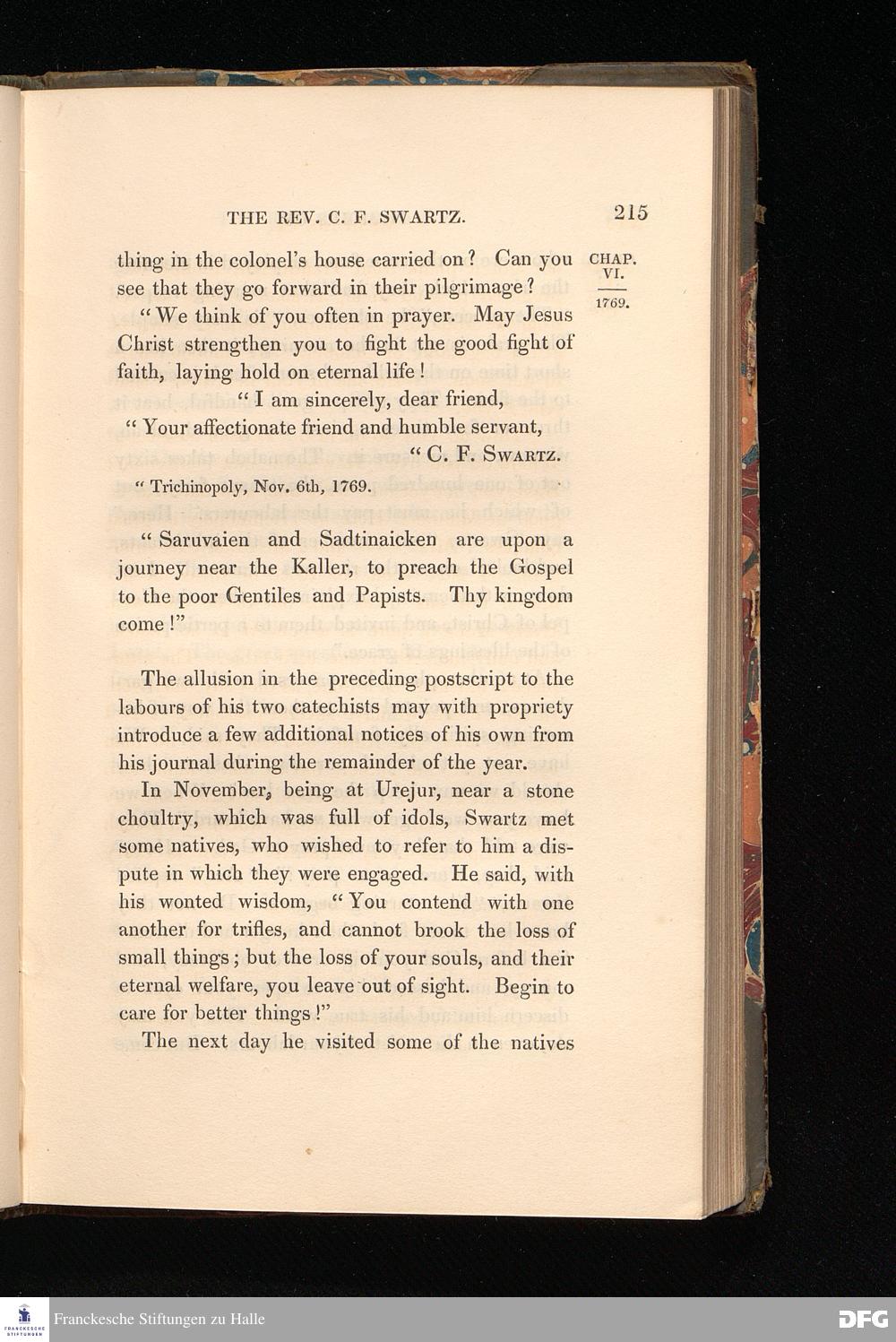 THE REV. C. F. SWARTZ. 215

CHAP. VI.
1769.

thing in the colonel's house carried on? Can you see that they go forward in their pilgrimage?

"We think of you often in prayer. May Jesus Christ strengthen you to fight the good fight of faith, laying hold on eternal life!

"I am sincerely, dear friend,
"Your affectionate friend and humble servant,
"C. F. Swartz.

"Trichinopoly, Nov. 6th, 1769.

"Saruvaien and Sadtinaicken are upon a journey near the Kaller, to preach the Gospel to the poor Gentiles and Papists. Thy kingdom come!"

The allusion in the preceding postscript to the labours of his two catechists may with propriety introduce a few additional notices of his own from his journal during the remainder of the year.

In November, being at Urejur, near a stone choultry, which was full of idols, Swartz met some natives, who wished to refer to him a dispute in which they were engaged. He said, with his wonted wisdom, "You contend with one another for trifles, and cannot brook the loss of small things; but the loss of your souls, and their eternal welfare, you leave out of sight. Begin to care for better things!"

The next day he visited some of the natives

Franckesche Stiftungen zu Halle
DFG